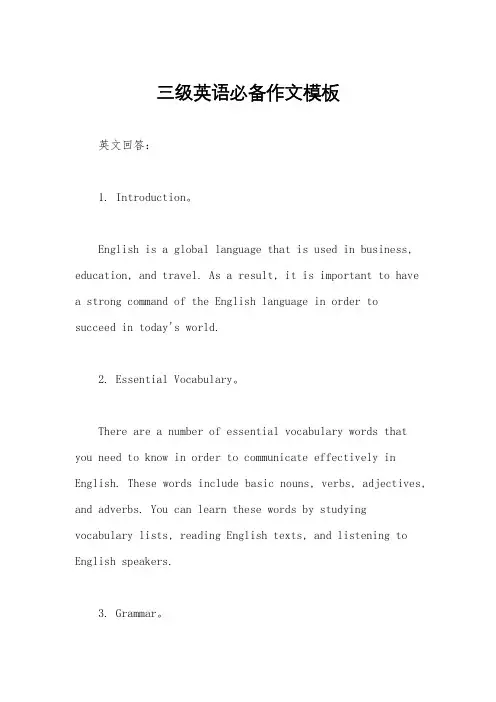 三级英语必备作文模板

英文回答：

1. Introduction。

English is a global language that is used in business, education, and travel. As a result, it is important to have a strong command of the English language in order to succeed in today's world.

2. Essential Vocabulary。

There are a number of essential vocabulary words that you need to know in order to communicate effectively in English. These words include basic nouns, verbs, adjectives, and adverbs. You can learn these words by studying vocabulary lists, reading English texts, and listening to English speakers.

3. Grammar。